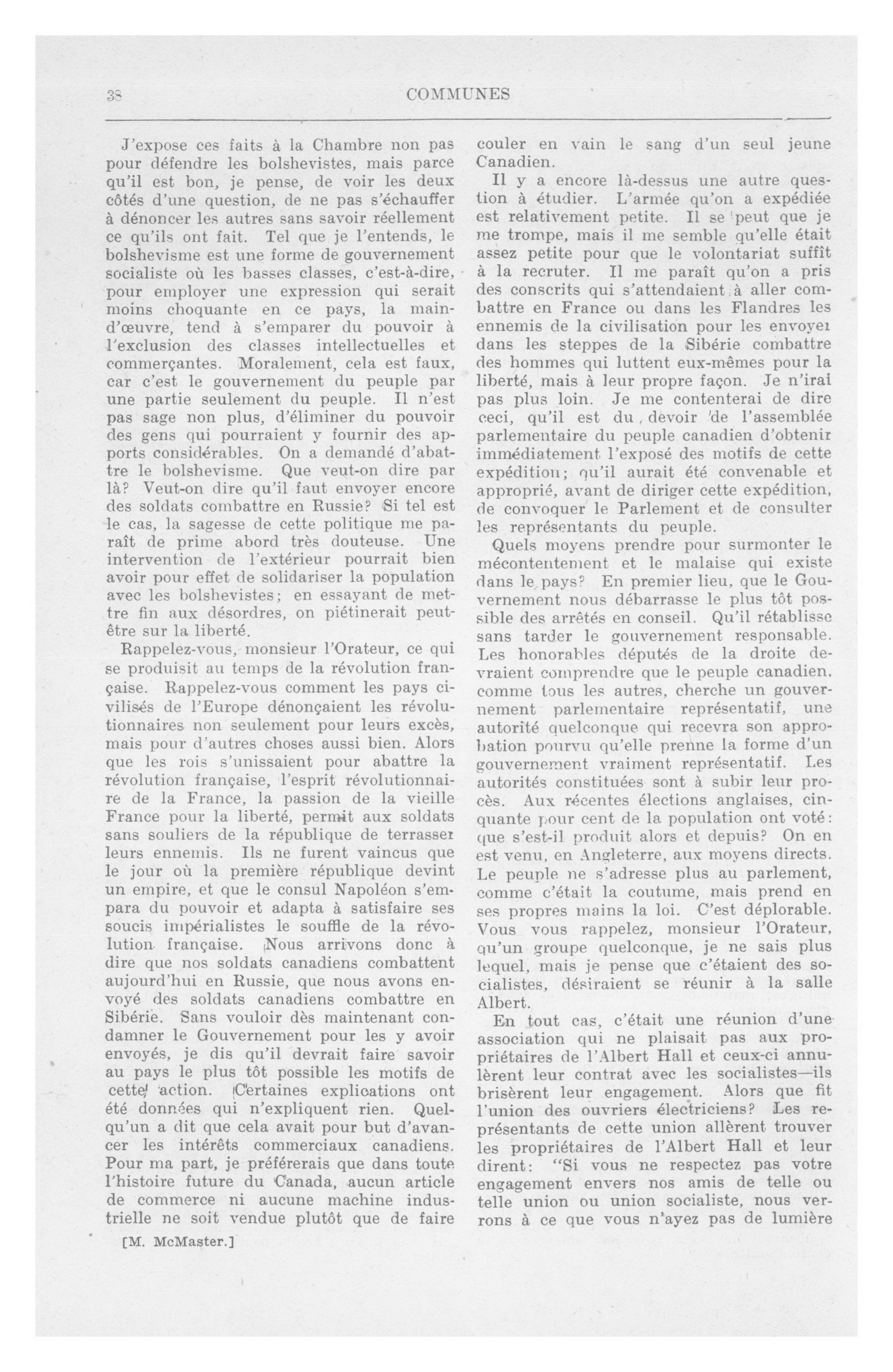 38 COMMUNES

J'expose ces faits à la Chambre non pas pour défendre les bolshevistes, mais parce qu'il est bon, je pense, de voir les deux côtés d'une question, de ne pas s'échauffer à dénoncer les autres sans savoir réellement ce qu'ils ont fait. Tel que je l'entends, le bolshevisme est une forme de gouvernement socialiste où les basses classes, c'est-à-dire, pour employer une expression qui serait moins choquante en ce pays, la main-d'œuvre, tend à s'emparer du pouvoir à l'exclusion des classes intellectuelles et commerçantes. Moralement, cela est faux, car c'est le gouvernement du peuple par une partie seulement du peuple. Il n'est pas sage non plus, d'éliminer du pouvoir des gens qui pourraient y fournir des apports considérables. On a demandé d'abattre le bolshevisme. Que veut-on dire par là? Veut-on dire qu'il faut envoyer encore des soldats combattre en Russie? Si tel est le cas, la sagesse de cette politique me paraît de prime abord très douteuse. Une intervention de l'extérieur pourrait bien avoir pour effet de solidariser la population avec les bolshevistes; en essayant de mettre fin aux désordres, on piétinerait peut-être sur la liberté.

Rappelez-vous, monsieur l'Orateur, ce qui se produisit au temps de la révolution française. Rappelez-vous comment les pays civilisés de l'Europe dénonçaient les révolutionnaires non seulement pour leurs excès, mais pour d'autres choses aussi bien. Alors que les rois s'unissaient pour abattre la révolution française, l'esprit révolutionnaire de la France, la passion de la vieille France pour la liberté, permit aux soldats sans souliers de la république de terrasser leurs ennemis. Ils ne furent vaincus que le jour où la première république devint un empire, et que le consul Napoléon s'empara du pouvoir et adapta à satisfaire ses soucis impérialistes le souffle de la révolution française. Nous arrivons donc à dire que nos soldats canadiens combattent aujourd'hui en Russie, que nous avons envoyé des soldats canadiens combattre en Sibérie. Sans vouloir dès maintenant condamner le Gouvernement pour les y avoir envoyés, je dis qu'il devrait faire savoir au pays le plus tôt possible les motifs de cette action. Certaines explications ont été données qui n'expliquent rien. Quelqu'un a dit que cela avait pour but d'avancer les intérêts commerciaux canadiens. Pour ma part, je préférerais que dans toute l'histoire future du Canada, aucun article de commerce ni aucune machine industrielle ne soit vendue plutôt que de faire

[M. McMaster.]

couler en vain le sang d'un seul jeune Canadien.

Il y a encore là-dessus une autre question à étudier. L'armée qu'on a expédiée est relativement petite. Il se peut que je me trompe, mais il me semble qu'elle était assez petite pour que le volontariat suffît à la recruter. Il me paraît qu'on a pris des conscrits qui s'attendaient à aller combattre en France ou dans les Flandres les ennemis de la civilisation pour les envoyer dans les steppes de la Sibérie combattre des hommes qui luttent eux-mêmes pour la liberté, mais à leur propre façon. Je n'irai pas plus loin. Je me contenterai de dire ceci, qu'il est du devoir de l'assemblée parlementaire du peuple canadien d'obtenir immédiatement l'exposé des motifs de cette expédition; qu'il aurait été convenable et approprié, avant de diriger cette expédition, de convoquer le Parlement et de consulter les représentants du peuple.

Quels moyens prendre pour surmonter le mécontentement et le malaise qui existe dans le pays? En premier lieu, que le Gouvernement nous débarrasse le plus tôt possible des arrêtés en conseil. Qu'il rétablisse sans tarder le gouvernement responsable. Les honorables députés de la droite devraient comprendre que le peuple canadien, comme tous les autres, cherche un gouvernement parlementaire représentatif, une autorité quelconque qui recevra son approbation pourvu qu'elle prenne la forme d'un gouvernement vraiment représentatif. Les autorités constituées sont à subir leur procès. Aux récentes élections anglaises, cinquante pour cent de la population ont voté: que s'est-il produit alors et depuis? On en est venu, en Angleterre, aux moyens directs. Le peuple ne s'adresse plus au parlement, comme c'était la coutume, mais prend en ses propres mains la loi. C'est déplorable. Vous vous rappelez, monsieur l'Orateur, qu'un groupe quelconque, je ne sais plus lequel, mais je pense que c'étaient des socialistes, désiraient se réunir à la salle Albert.

En tout cas, c'était une réunion d'une association qui ne plaisait pas aux propriétaires de l'Albert Hall et ceux-ci annulèrent leur contrat avec les socialistes—ils brisèrent leur engagement. Alors que fit l'union des ouvriers électriciens? Les représentants de cette union allèrent trouver les propriétaires de l'Albert Hall et leur dirent: "Si vous ne respectez pas votre engagement envers nos amis de telle ou telle union ou union socialiste, nous verrons à ce que vous n'ayez pas de lumière